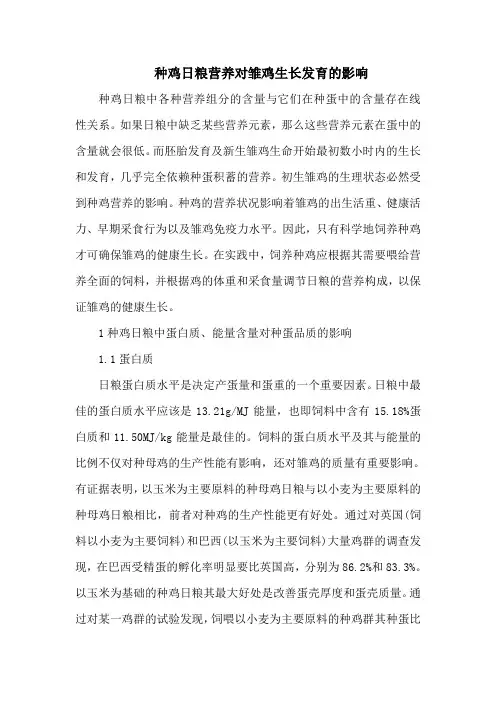 种鸡日粮营养对雏鸡生长发育的影响

种鸡日粮中各种营养组分的含量与它们在种蛋中的含量存在线性关系。如果日粮中缺乏某些营养元素，那么这些营养元素在蛋中的含量就会很低。而胚胎发育及新生雏鸡生命开始最初数小时内的生长和发育，几乎完全依赖种蛋积蓄的营养。初生雏鸡的生理状态必然受到种鸡营养的影响。种鸡的营养状况影响着雏鸡的出生活重、健康活力、早期采食行为以及雏鸡免疫力水平。因此，只有科学地饲养种鸡才可确保雏鸡的健康生长。在实践中，饲养种鸡应根据其需要喂给营养全面的饲料，并根据鸡的体重和采食量调节日粮的营养构成，以保证雏鸡的健康生长。

1 种鸡日粮中蛋白质、能量含量对种蛋品质的影响

1.1 蛋白质

日粮蛋白质水平是决定产蛋量和蛋重的一个重要因素。日粮中最佳的蛋白质水平应该是 13.21g/MJ 能量，也即饲料中含有 15.18%蛋白质和 11.50MJ/kg 能量是最佳的。饲料的蛋白质水平及其与能量的比例不仅对种母鸡的生产性能有影响，还对雏鸡的质量有重要影响。有证据表明，以玉米为主要原料的种母鸡日粮与以小麦为主要原料的种母鸡日粮相比，前者对种鸡的生产性能更有好处。通过对英国(饲料以小麦为主要饲料)和巴西(以玉米为主要饲料)大量鸡群的调查发现，在巴西受精蛋的孵化率明显要比英国高，分别为 86.2%和 83.3%。以玉米为基础的种鸡日粮其最大好处是改善蛋壳厚度和蛋壳质量。通过对某一鸡群的试验发现，饲喂以小麦为主要原料的种鸡群其种蛋比